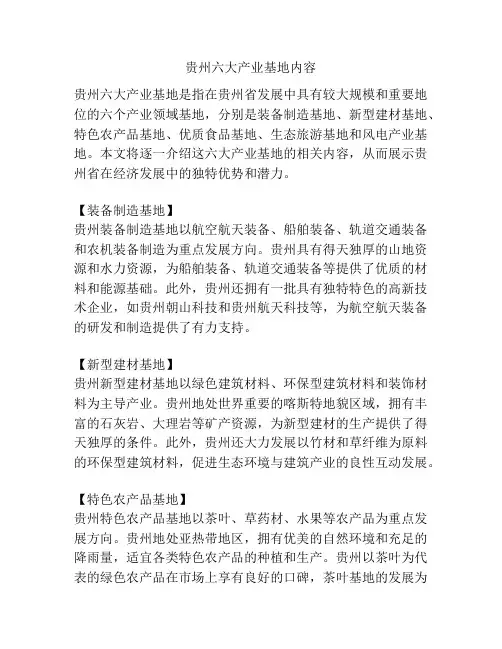 贵州六大产业基地内容

贵州六大产业基地是指在贵州省发展中具有较大规模和重要地位的六个产业领域基地，分别是装备制造基地、新型建材基地、特色农产品基地、优质食品基地、生态旅游基地和风电产业基地。本文将逐一介绍这六大产业基地的相关内容，从而展示贵州省在经济发展中的独特优势和潜力。

【装备制造基地】
贵州装备制造基地以航空航天装备、船舶装备、轨道交通装备和农机装备制造为重点发展方向。贵州具有得天独厚的山地资源和水力资源，为船舶装备、轨道交通装备等提供了优质的材料和能源基础。此外，贵州还拥有一批具有独特特色的高新技术企业，如贵州朝山科技和贵州航天科技等，为航空航天装备的研发和制造提供了有力支持。

【新型建材基地】
贵州新型建材基地以绿色建筑材料、环保型建筑材料和装饰材料为主导产业。贵州地处世界重要的喀斯特地貌区域，拥有丰富的石灰岩、大理岩等矿产资源，为新型建材的生产提供了得天独厚的条件。此外，贵州还大力发展以竹材和草纤维为原料的环保型建筑材料，促进生态环境与建筑产业的良性互动发展。

【特色农产品基地】
贵州特色农产品基地以茶叶、草药材、水果等农产品为重点发展方向。贵州地处亚热带地区，拥有优美的自然环境和充足的降雨量，适宜各类特色农产品的种植和生产。贵州以茶叶为代表的绿色农产品在市场上享有良好的口碑，茶叶基地的发展为